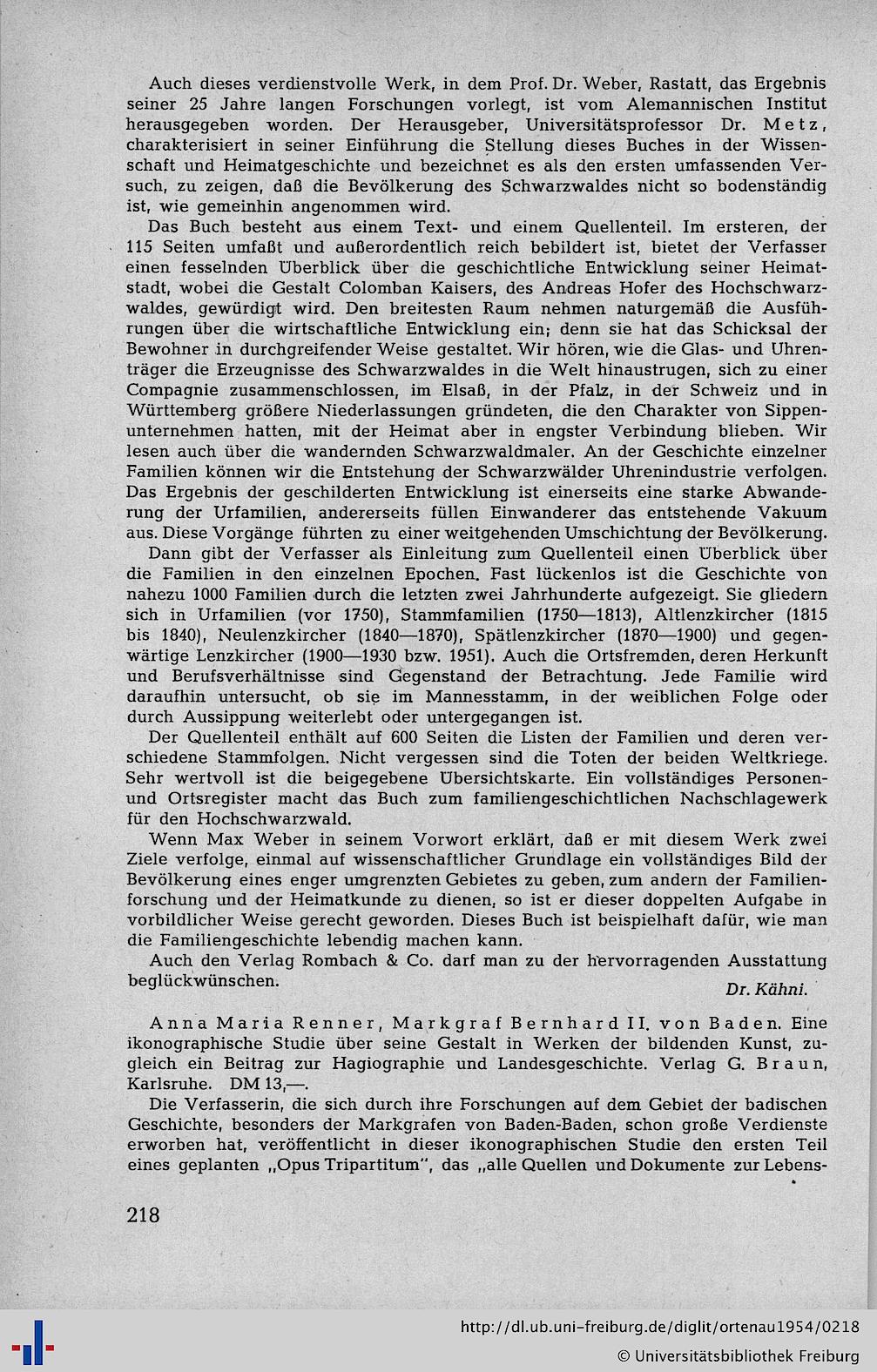 Auch dieses verdienstvolle Werk, in dem Prof. Dr. Weber, Rastatt, das Ergebnis seiner 25 Jahre langen Forschungen vorlegt, ist vom Alemannischen Institut herausgegeben worden. Der Herausgeber, Universitätsprofessor Dr. Metz, charakterisiert in seiner Einführung die Stellung dieses Buches in der Wissenschaft und Heimatgeschichte und bezeichnet es als den ersten umfassenden Versuch, zu zeigen, daß die Bevölkerung des Schwarzwaldes nicht so bodenständig ist, wie gemeinhin angenommen wird.

Das Buch besteht aus einem Text- und einem Quellenteil. Im ersteren, der 115 Seiten umfaßt und außerordentlich reich bebildert ist, bietet der Verfasser einen fesselnden Überblick über die geschichtliche Entwicklung seiner Heimatstadt, wobei die Gestalt Colomban Kaisers, des Andreas Hofer des Hochschwarzwaldes, gewürdigt wird. Den breitesten Raum nehmen naturgemäß die Ausführungen über die wirtschaftliche Entwicklung ein; denn sie hat das Schicksal der Bewohner in durchgreifender Weise gestaltet. Wir hören, wie die Glas- und Uhrenträger die Erzeugnisse des Schwarzwaldes in die Welt hinaustrugen, sich zu einer Compagnie zusammenschlossen, im Elsaß, in der Pfalz, in der Schweiz und in Württemberg größere Niederlassungen gründeten, die den Charakter von Sippenunternehmen hatten, mit der Heimat aber in engster Verbindung blieben. Wir lesen auch über die wandernden Schwarzwaldmaler. An der Geschichte einzelner Familien können wir die Entstehung der Schwarzwälder Uhrenindustrie verfolgen. Das Ergebnis der geschilderten Entwicklung ist einerseits eine starke Abwanderung der Urfamilien, andererseits füllen Einwanderer das entstehende Vakuum aus. Diese Vorgänge führten zu einer weitgehenden Umschichtung der Bevölkerung.

Dann gibt der Verfasser als Einleitung zum Quellenteil einen Überblick über die Familien in den einzelnen Epochen. Fast lückenlos ist die Geschichte von nahezu 1000 Familien durch die letzten zwei Jahrhunderte aufgezeigt. Sie gliedern sich in Urfamilien (vor 1750), Stammfamilien (1750—1813), Altlenzkircher (1815 bis 1840), Neulenzkircher (1840—1870), Spätlenzkircher (1870—1900) und gegenwärtige Lenzkircher (1900—1930 bzw. 1951). Auch die Ortsfremden, deren Herkunft und Berufsverhältnisse sind Gegenstand der Betrachtung. Jede Familie wird daraufhin untersucht, ob sie im Mannesstamm, in der weiblichen Folge oder durch Aussippung weiterlebt oder untergegangen ist.

Der Quellenteil enthält auf 600 Seiten die Listen der Familien und deren verschiedene Stammfolgen. Nicht vergessen sind die Toten der beiden Weltkriege. Sehr wertvoll ist die beigegebene Übersichtskarte. Ein vollständiges Personen- und Ortsregister macht das Buch zum familiengeschichtlichen Nachschlagewerk für den Hochschwarzwald.

Wenn Max Weber in seinem Vorwort erklärt, daß er mit diesem Werk zwei Ziele verfolge, einmal auf wissenschaftlicher Grundlage ein vollständiges Bild der Bevölkerung eines enger umgrenzten Gebietes zu geben, zum andern der Familienforschung und der Heimatkunde zu dienen, so ist er dieser doppelten Aufgabe in vorbildlicher Weise gerecht geworden. Dieses Buch ist beispielhaft dafür, wie man die Familiengeschichte lebendig machen kann.

Auch den Verlag Rombach & Co. darf man zu der hervorragenden Ausstattung beglückwünschen.

Dr. Kähni.

Anna Maria Renner, Markgraf Bernhard II. von Baden. Eine ikonographische Studie über seine Gestalt in Werken der bildenden Kunst, zugleich ein Beitrag zur Hagiographie und Landesgeschichte. Verlag G. Braun, Karlsruhe. DM 13,—.

Die Verfasserin, die sich durch ihre Forschungen auf dem Gebiet der badischen Geschichte, besonders der Markgrafen von Baden-Baden, schon große Verdienste erworben hat, veröffentlicht in dieser ikonographischen Studie den ersten Teil eines geplanten „Opus Tripartitum", das „alle Quellen und Dokumente zur Lebens-

218

http://dl.ub.uni-freiburg.de/diglit/ortenau1954/0218
© Universitätsbibliothek Freiburg